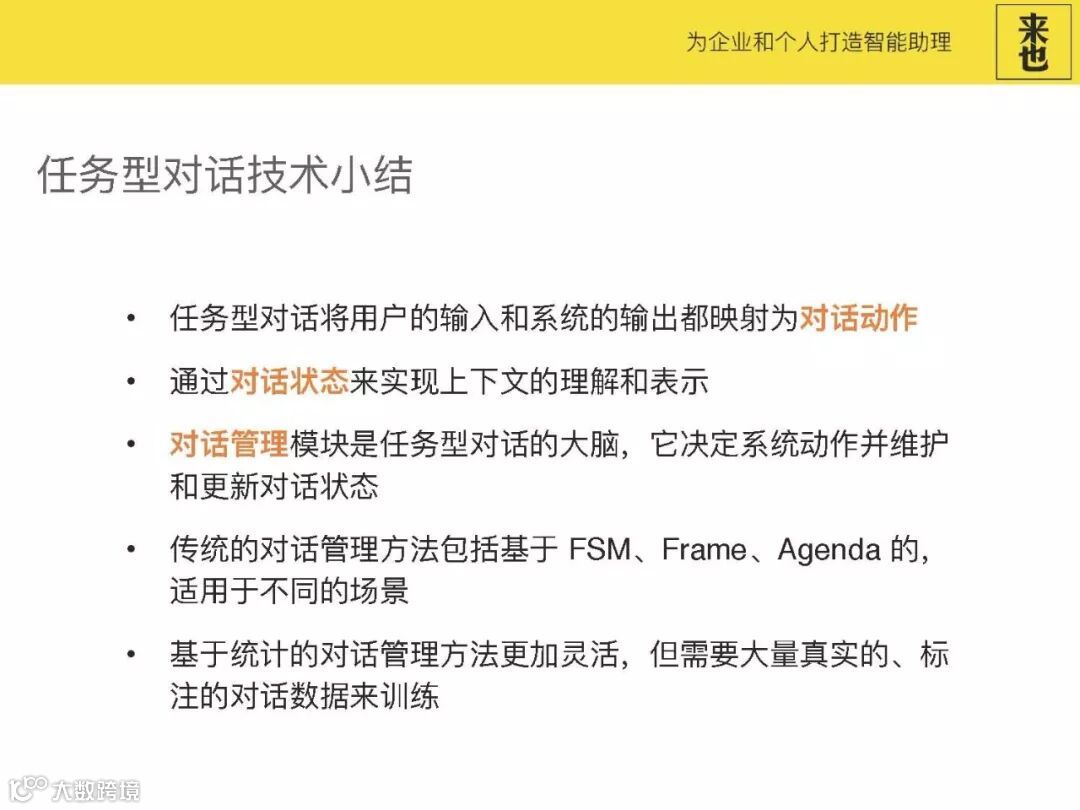 为企业和个人打造智能助理

来也

任务型对话技术小结

• 任务型对话将用户的输入和系统的输出都映射为对话动作

• 通过对话状态来实现上下文的理解和表示

• 对话管理模块是任务型对话的大脑，它决定系统动作并维护和更新对话状态

• 传统的对话管理方法包括基于FSM、Frame、Agenda的，适用于不同的场景

• 基于统计的对话管理方法更加灵活，但需要大量真实的、标注的对话数据来训练

大数跨境